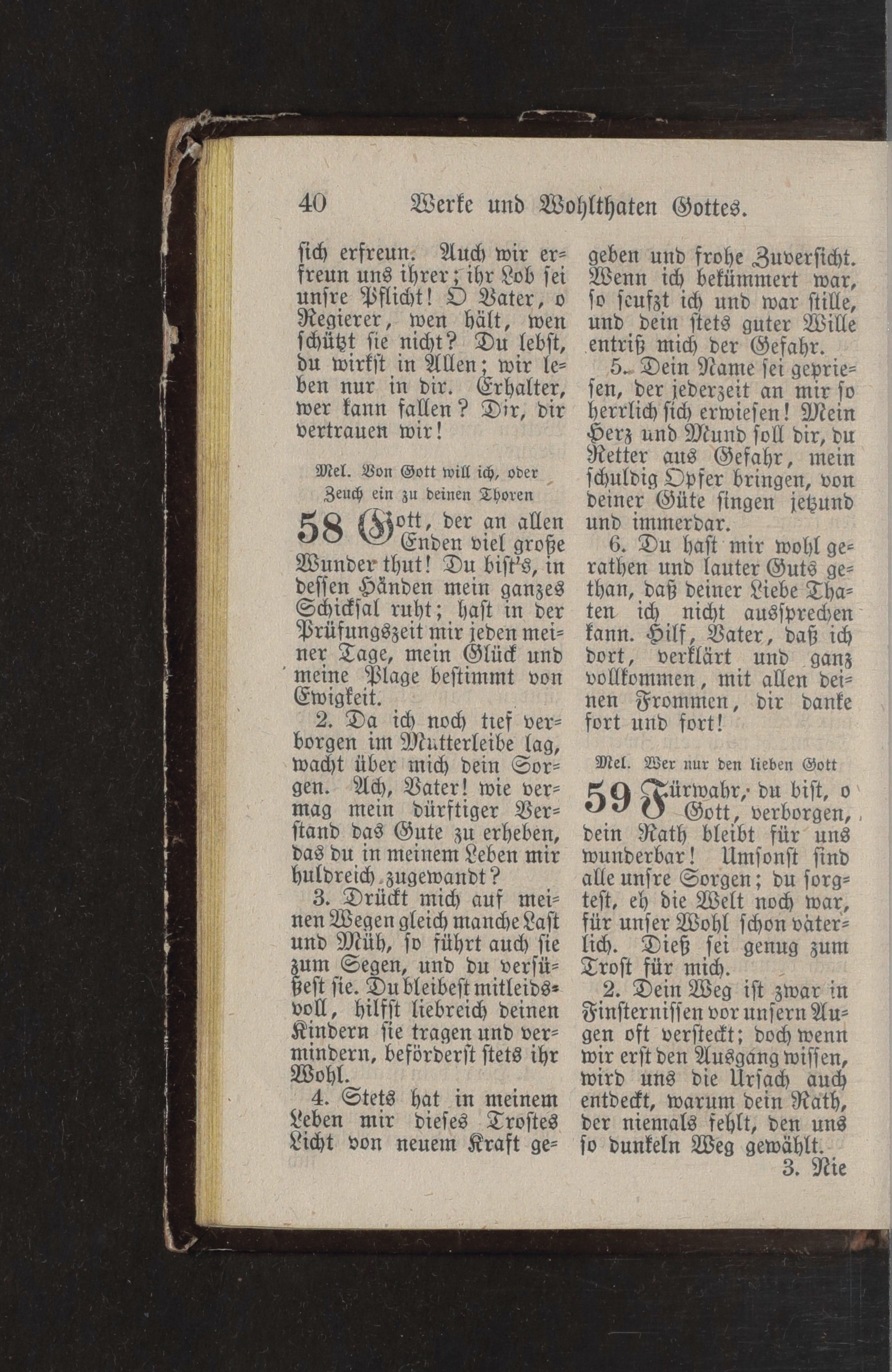 40 Werke und Wohlthaten Gottes.

sich erfreun. Auch wir erfreun uns ihrer; ihr Lob sei unsre Pflicht! O Vater, o Regierer, wen hält, wen schützt sie nicht? Du lebst, du wirkst in Allen; wir leben nur in dir. Erhalter, wer kann fallen? Dir, dir vertrauen wir!

Mel. Von Gott will ich, oder Zeuch ein zu deinen Thoren

58 Gott, der an allen Enden viel große Wunder thut! Du bist's, in dessen Händen mein ganzes Schicksal ruht; hast in der Prüfungszeit mir jeden meiner Tage, mein Glück und meine Plage bestimmt von Ewigkeit.

2. Da ich noch tief verborgen im Mutterleibe lag, wacht über mich dein Sorgen. Ach, Vater! wie vermag mein dürftiger Verstand das Gute zu erheben, das du in meinem Leben mir huldreich zugewandt?

3. Drückt mich auf meinen Wegen gleich manche Last und Müh, so führt auch sie zum Segen, und du versüßest sie. Du bleibest mitleidsvoll, hilfst liebreich deinen Kindern sie tragen und vermindern, beförderst stets ihr Wohl.

4. Stets hat in meinem Leben mir dieses Trostes Licht von neuem Kraft gegeben und frohe Zuversicht. Wenn ich bekümmert war, so seufzt ich und war stille, und dein stets guter Wille entriß mich der Gefahr.

5. Dein Name sei gepriesen, der jederzeit an mir so herrlich sich erwiesen! Mein Herz und Mund soll dir, du Retter aus Gefahr, mein schuldig Opfer bringen, von deiner Güte singen jetzund und immerdar.

6. Du hast mir wohl gerathen und lauter Guts gethan, daß deiner Liebe Thaten ich nicht aussprechen kann. Hilf, Vater, daß ich dort, verklärt und ganz vollkommen, mit allen deinen Frommen, dir danke fort und fort!

Mel. Wer nur den lieben Gott

59 Fürwahr, du bist, o Gott, verborgen, dein Rath bleibt für uns wunderbar! Umsonst sind alle unsre Sorgen; du sorgtest, eh die Welt noch war, für unser Wohl schon väterlich. Dieß sei genug zum Trost für mich.

2. Dein Weg ist zwar in Finsternissen vor unsern Augen oft versteckt; doch wenn wir erst den Ausgang wissen, wird uns die Ursach auch entdeckt, warum dein Rath, der niemals fehlt, den uns so dunkeln Weg gewählt.

3. Nie